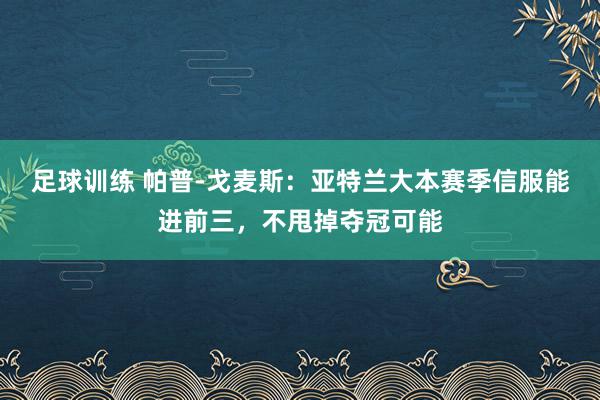 足球训练 帕普-戈麦斯：亚特兰大本赛季信服能进前三，不甩掉夺冠可能